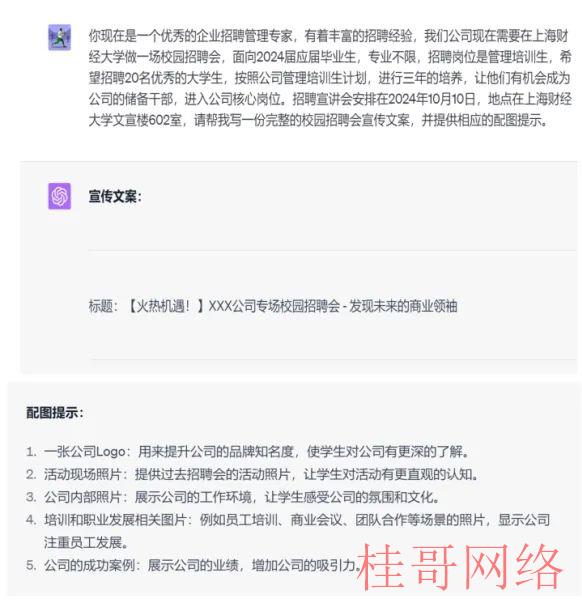 你现在是一个优秀的企业招聘管理专家，有着丰富的招聘经验，我们公司现在需要在上海财经大学做一场校园招聘会，面向2024届应届毕业生，专业不限，招聘岗位是管理培训生，希望招聘20名优秀的大学生，按照公司管理培训生计划，进行三年的培养，让他们有机会成为公司的储备干部，进入公司核心岗位。招聘宣讲会安排在2024年10月10日，地点在上海财经大学文宣楼602室，请帮我写一份完整的校园招聘会宣传文案，并提供相应的配图提示。

宣传文案：

标题：【火热机遇！】XXX公司专场校园招聘会 - 发现未来的商业领袖

配图提示：

1. 一张公司Logo：用来提升公司的品牌知名度，使学生对公司有更深的了解。
2. 活动现场照片：提供过去招聘会的活动照片，让学生对活动有更直观的认知。
3. 公司内部照片：展示公司的工作环境，让学生感受公司的氛围和文化。
4. 培训和职业发展相关图片：例如员工培训、商业会议、团队合作等场景的照片，显示公司注重员工发展。
5. 公司的成功案例：展示公司的业绩，增加公司的吸引力。

桂哥网络